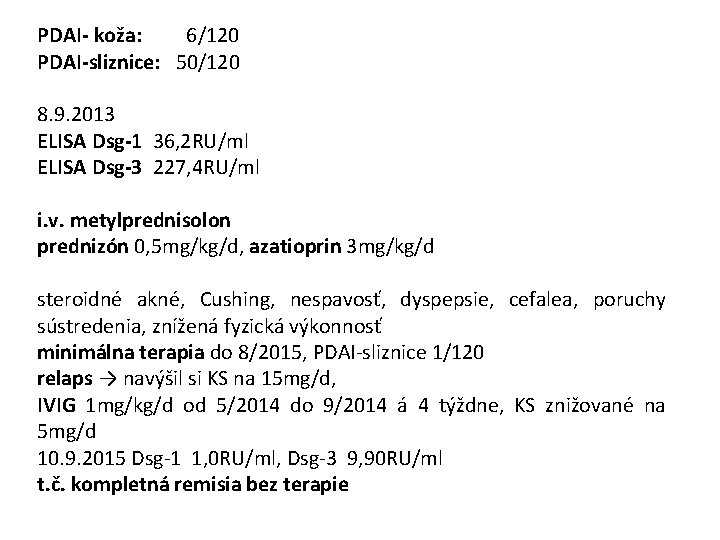 PDAI- koža: 6/120
PDAI-sliznice: 50/120

8.9.2013
ELISA Dsg-1 36,2RU/ml
ELISA Dsg-3 227,4RU/ml

i.v. metylprednisolon
prednizón 0,5mg/kg/d, azatioprin 3mg/kg/d

steroidné akné, Cushing, nespavosť, dyspepsie, cefalea, poruchy sústredenia, znížená fyzická výkonnosť
minimálna terapia do 8/2015, PDAI-sliznice 1/120
relaps → navýšil si KS na 15mg/d,
IVIG 1mg/kg/d od 5/2014 do 9/2014 á 4 týždne, KS znižované na 5mg/d
10.9.2015 Dsg-1 1,0RU/ml, Dsg-3 9,90RU/ml
t.č. kompletná remisia bez terapie